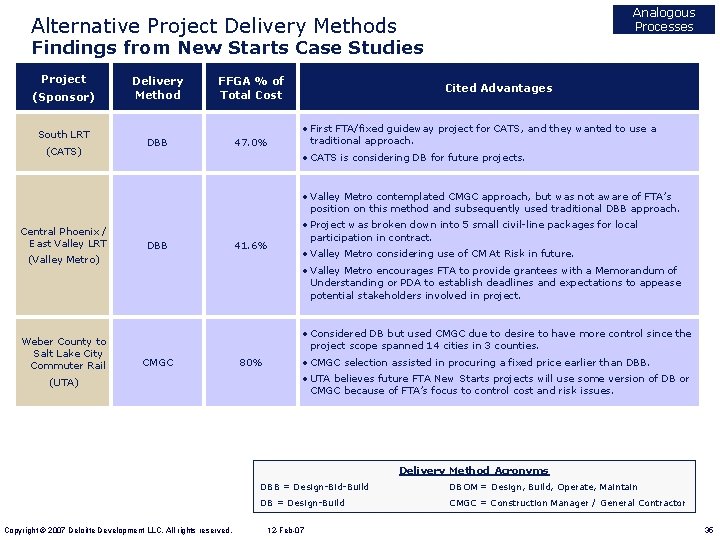 Analogous Processes

Alternative Project Delivery Methods
Findings from New Starts Case Studies

| Project (Sponsor) | Delivery Method | FFGA % of Total Cost | Cited Advantages |
|---|---|---|---|
| South LRT (CATS) | DBB | 47.0% | • First FTA/fixed guideway project for CATS, and they wanted to use a traditional approach. • CATS is considering DB for future projects. |
| Central Phoenix / East Valley LRT (Valley Metro) | DBB | 41.6% | • Valley Metro contemplated CMGC approach, but was not aware of FTA's position on this method and subsequently used traditional DBB approach. • Project was broken down into 5 small civil-line packages for local participation in contract. • Valley Metro considering use of CM At Risk in future. • Valley Metro encourages FTA to provide grantees with a Memorandum of Understanding or PDA to establish deadlines and expectations to appease potential stakeholders involved in project. |
| Weber County to Salt Lake City Commuter Rail (UTA) | CMGC | 80% | • Considered DB but used CMGC due to desire to have more control since the project scope spanned 14 cities in 3 counties. • CMGC selection assisted in procuring a fixed price earlier than DBB. • UTA believes future FTA New Starts projects will use some version of DB or CMGC because of FTA's focus to control cost and risk issues. |

Delivery Method Acronyms
DBB = Design-Bid-Build
DB = Design-Build
DBOM = Design, Build, Operate, Maintain
CMGC = Construction Manager / General Contractor

Copyright © 2007 Deloitte Development LLC. All rights reserved. 12-Feb-07 36